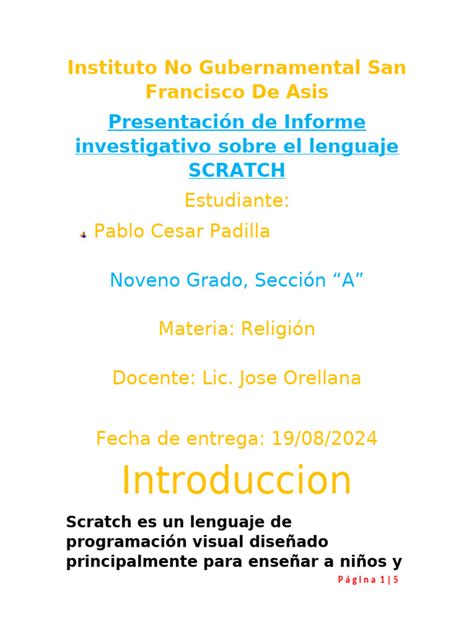 Instituto No Gubernamental San Francisco De Asis

Presentación de Informe investigativo sobre el lenguaje SCRATCH

Estudiante:

Pablo Cesar Padilla

Noveno Grado, Sección “A”

Materia: Religión

Docente: Lic. Jose Orellana

Fecha de entrega: 19/08/2024

Introduccion

Scratch es un lenguaje de programación visual diseñado principalmente para enseñar a niños y

Página 1 | 5